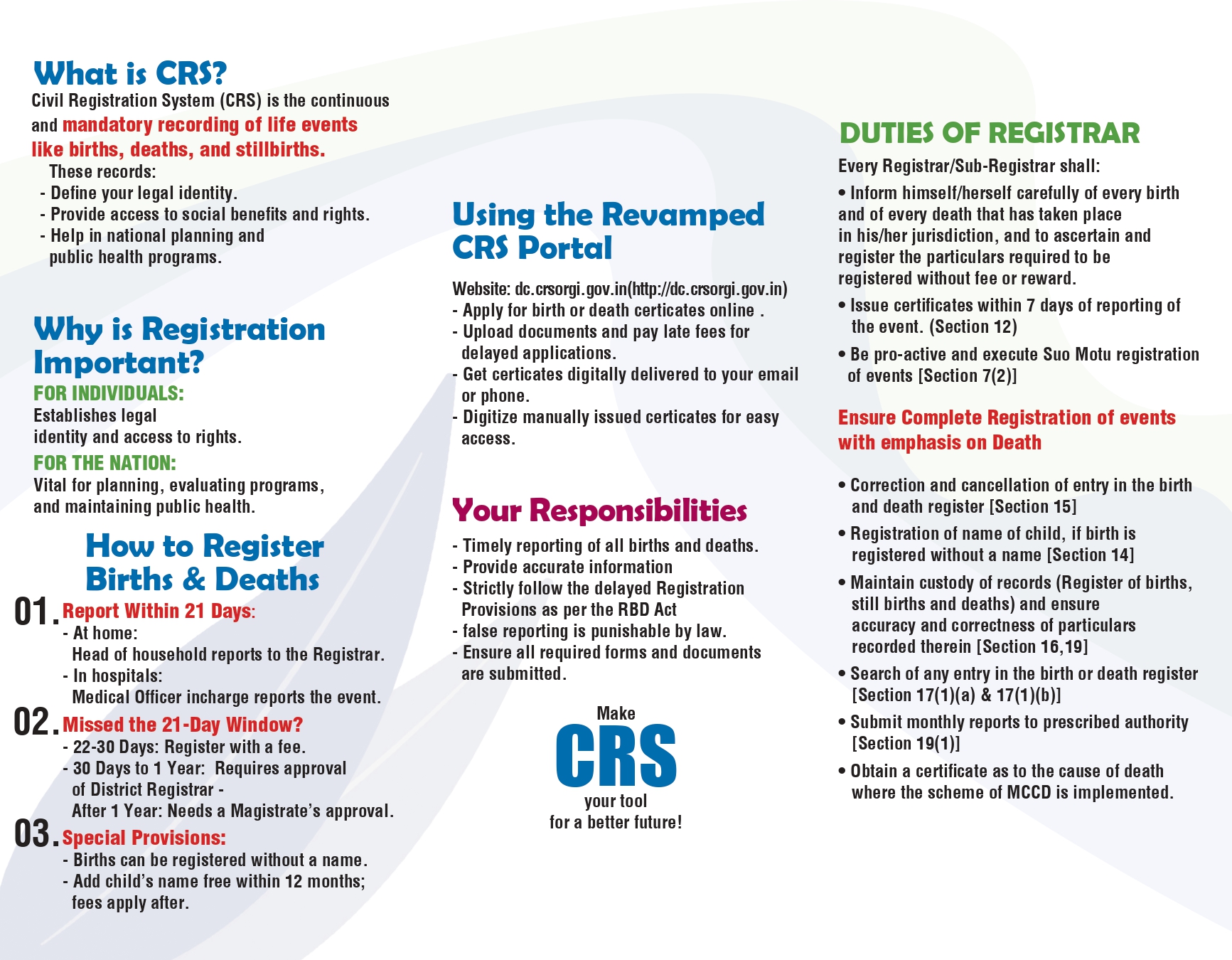 What is CRS?

Civil Registration System (CRS) is the continuous and mandatory recording of life events like births, deaths, and stillbirths.

These records:
- Define your legal identity.
- Provide access to social benefits and rights.
- Help in national planning and public health programs.

Why is Registration Important?

FOR INDIVIDUALS:
Establishes legal identity and access to rights.

FOR THE NATION:
Vital for planning, evaluating programs, and maintaining public health.

How to Register Births & Deaths

01. Report Within 21 Days:
- At home:
Head of household reports to the Registrar.
- In hospitals:
Medical Officer incharge reports the event.

02. Missed the 21-Day Window?
- 22-30 Days: Register with a fee.
- 30 Days to 1 Year: Requires approval of District Registrar -
After 1 Year: Needs a Magistrate's approval.

03. Special Provisions:
- Births can be registered without a name.
- Add child's name free within 12 months; fees apply after.

Using the Revamped CRS Portal

Website: dc.crsorgi.gov.in(http://dc.crsorgi.gov.in)
- Apply for birth or death certicates online .
- Upload documents and pay late fees for delayed applications.
- Get certicates digitally delivered to your email or phone.
- Digitize manually issued certicates for easy access.

Your Responsibilities

- Timely reporting of all births and deaths.
- Provide accurate information
- Strictly follow the delayed Registration Provisions as per the RBD Act
- false reporting is punishable by law.
- Ensure all required forms and documents are submitted.

Make
CRS
your tool
for a better future!

DUTIES OF REGISTRAR

Every Registrar/Sub-Registrar shall:
• Inform himself/herself carefully of every birth and of every death that has taken place in his/her jurisdiction, and to ascertain and register the particulars required to be registered without fee or reward.
• Issue certificates within 7 days of reporting of the event. (Section 12)
• Be pro-active and execute Suo Motu registration of events [Section 7(2)]

Ensure Complete Registration of events with emphasis on Death

• Correction and cancellation of entry in the birth and death register [Section 15]
• Registration of name of child, if birth is registered without a name [Section 14]
• Maintain custody of records (Register of births, still births and deaths) and ensure accuracy and correctness of particulars recorded therein [Section 16,19]
• Search of any entry in the birth or death register [Section 17(1)(a) & 17(1)(b)]
• Submit monthly reports to prescribed authority [Section 19(1)]
• Obtain a certificate as to the cause of death where the scheme of MCCD is implemented.